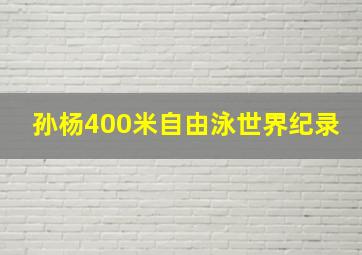 孙杨400米自由泳世界纪录